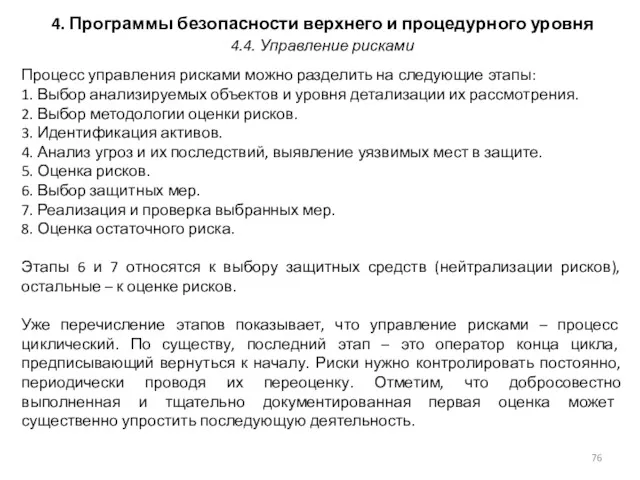 4. Программы безопасности верхнего и процедурного уровня
4.4. Управление рисками

Процесс управления рисками можно разделить на следующие этапы:
1. Выбор анализируемых объектов и уровня детализации их рассмотрения.
2. Выбор методологии оценки рисков.
3. Идентификация активов.
4. Анализ угроз и их последствий, выявление уязвимых мест в защите.
5. Оценка рисков.
6. Выбор защитных мер.
7. Реализация и проверка выбранных мер.
8. Оценка остаточного риска.

Этапы 6 и 7 относятся к выбору защитных средств (нейтрализации рисков), остальные – к оценке рисков.

Уже перечисление этапов показывает, что управление рисками – процесс циклический. По существу, последний этап – это оператор конца цикла, предписывающий вернуться к началу. Риски нужно контролировать постоянно, периодически проводя их переоценку. Отметим, что добросовестно выполненная и тщательно документированная первая оценка может существенно упростить последующую деятельность.

76